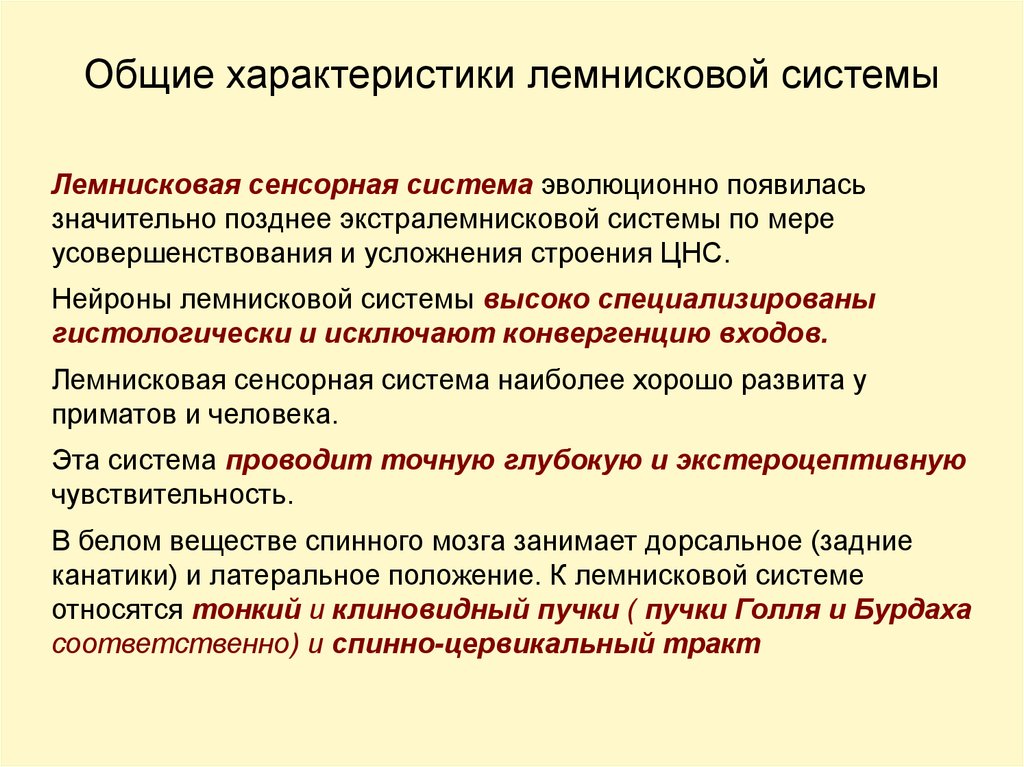 Общие характеристики лемнисковой системы

Лемнисковая сенсорная система эволюционно появилась значительно позднее экстралемнисковой системы по мере усовершенствования и усложнения строения ЦНС.

Нейроны лемнисковой системы высоко специализированы гистологически и исключают конвергенцию входов.

Лемнисковая сенсорная система наиболее хорошо развита у приматов и человека.

Эта система проводит точную глубокую и экстероцептивную чувствительность.

В белом веществе спинного мозга занимает дорсальное (задние канатики) и латеральное положение. К лемнисковой системе относятся тонкий и клиновидный пучки ( пучки Голля и Бурдаха соответственно) и спинно-цервикальный тракт